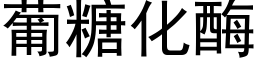 葡糖化酶